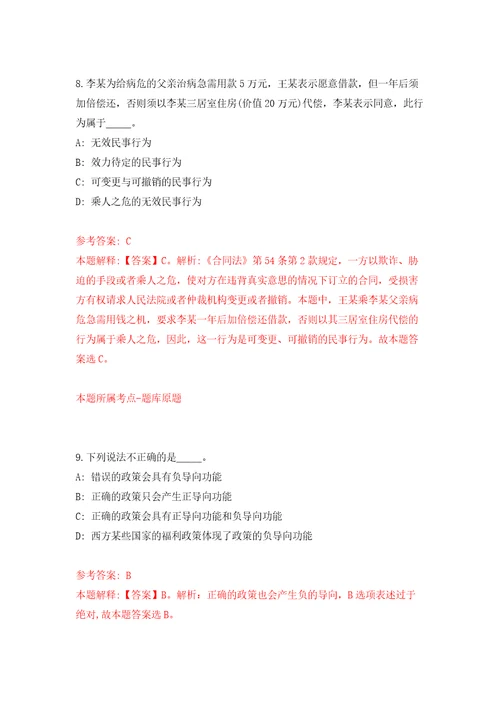 8.李某为给病危的父亲治病急需用款5万元，王某表示愿意借款，但一年后须加倍偿还，否则须以李某三居室住房(价值20万元)代偿，李某表示同意，此行为属于_____。

A：无效民事行为

B：效力待定的民事行为

C：可变更与可撤销的民事行为

D：乘人之危的无效民事行为

参考答案：C

本题解释：【答案】C。解析：《合同法》第54条第2款规定，一方以欺诈、胁迫的手段或者乘人之危，使对方在违背真实意思的情况下订立的合同，受损害方有权请求人民法院或者仲裁机构变更或者撤销。本题中，王某乘李某父亲病危急需用钱之机，要求李某一年后加倍偿还借款，否则以其三居室住房代偿的行为属于乘人之危，因此，这一行为是可变更、可撤销的民事行为。故本题答案选C。

本题所属考点-题库原题

9.下列说法不正确的是_____。

A：错误的政策会具有负导向功能

B：正确的政策只会产生正导向功能

C：正确的政策会具有正导向功能和负导向功能

D：西方某些国家的福利政策体现了政策的负导向功能

参考答案：B

本题解释：【答案】B。解析：正确的政策也会产生负的导向，B选项表述过于绝对，故本题答案选B。